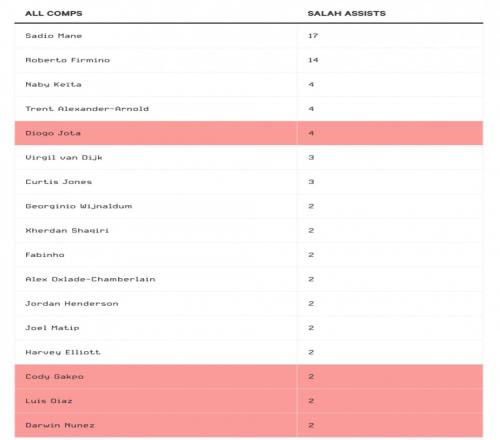 | ALL COMPS | SALAH ASSISTS |
|---|---|
| Sadio Mane | 17 |
| Roberto Firmino | 14 |
| Naby Keita | 4 |
| Trent Alexander-Arnold | 4 |
| Diogo Jota | 4 |
| Virgil van Dijk | 3 |
| Curtis Jones | 3 |
| Georginio Wijnaldum | 2 |
| Xherdan Shaqiri | 2 |
| Fabinho | 2 |
| Alex Oxlade-Chamberlain | 2 |
| Jordan Henderson | 2 |
| Joel Matip | 2 |
| Harvey Elliott | 2 |
| Cody Gakpo | 2 |
| Luis Diaz | 2 |
| Darwin Nunez | 2 |